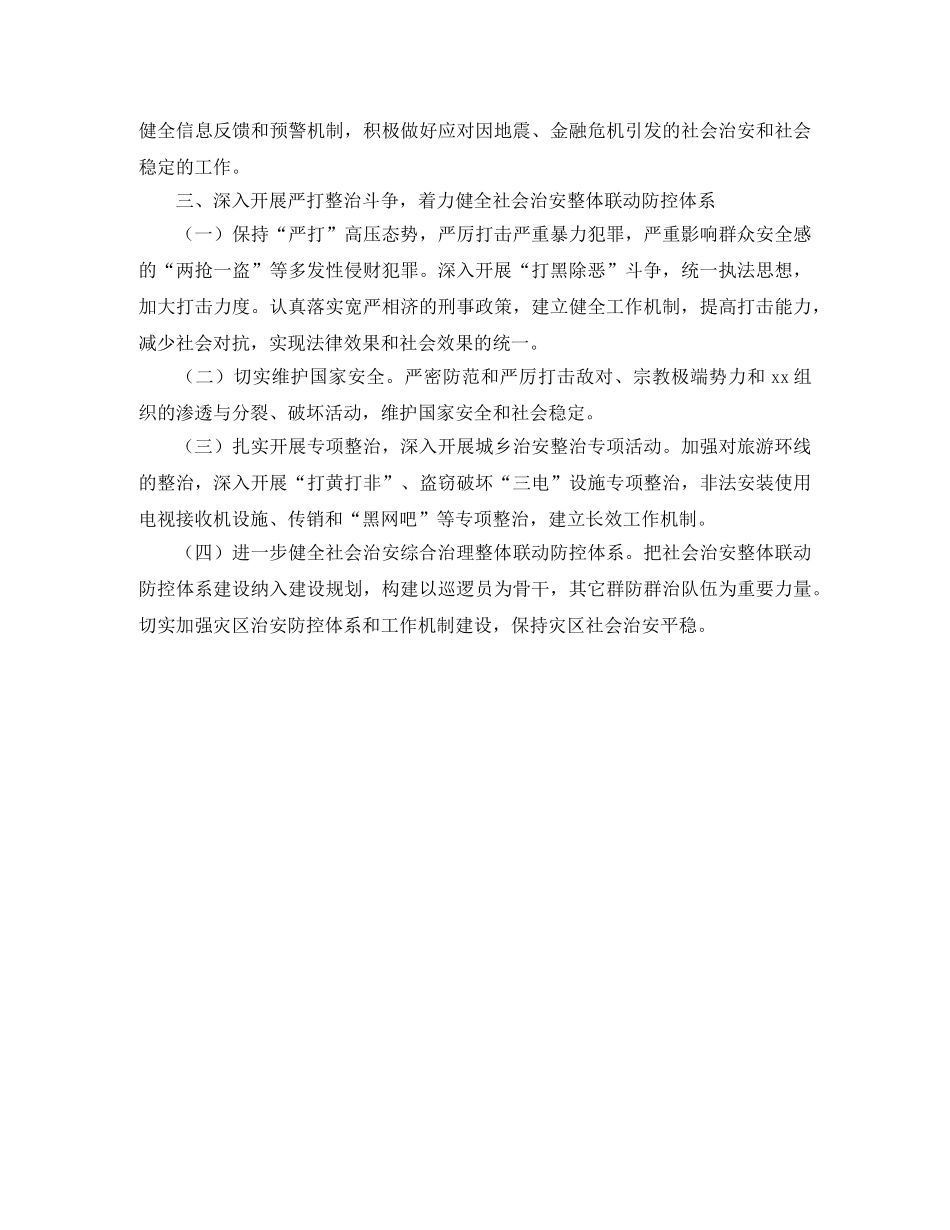 健全信息反馈和预警机制，积极做好应对因地震、金融危机引发的社会治安和社会稳定的工作。

三、深入开展严打整治斗争，着力健全社会治安整体联动防控体系

（一）保持“严打”高压态势，严厉打击严重暴力犯罪，严重影响群众安全感的“两抢一盗”等多发性侵财犯罪。深入开展“打黑除恶”斗争，统一执法思想，加大打击力度。认真落实宽严相济的刑事政策，建立健全工作机制，提高打击能力，减少社会对抗，实现法律效果和社会效果的统一。

（二）切实维护国家安全。严密防范和严厉打击敌对、宗教极端势力和 xx 组织的渗透与分裂、破坏活动，维护国家安全和社会稳定。

（三）扎实开展专项整治，深入开展城乡治安整治专项活动。加强对旅游环线的整治，深入开展“打黄打非”、盗窃破坏“三电”设施专项整治，非法安装使用电视接收机设施、传销和“黑网吧”等专项整治，建立长效工作机制。

（四）进一步健全社会治安综合治理整体联动防控体系。把社会治安整体联动防控体系建设纳入建设规划，构建以巡逻员为骨干，其它群防群治队伍为重要力量。切实加强灾区治安防控体系和工作机制建设，保持灾区社会治安平稳。